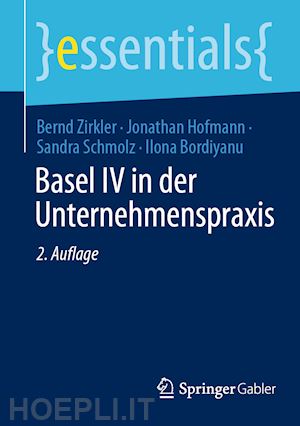 }essentials{

Bernd Zirkler · Jonathan Hofmann · Sandra Schmolz · Ilona Bordiyanu

Basel IV in der Unternehmenspraxis

2. Auflage

Springer Gabler

HOEPLI.IT